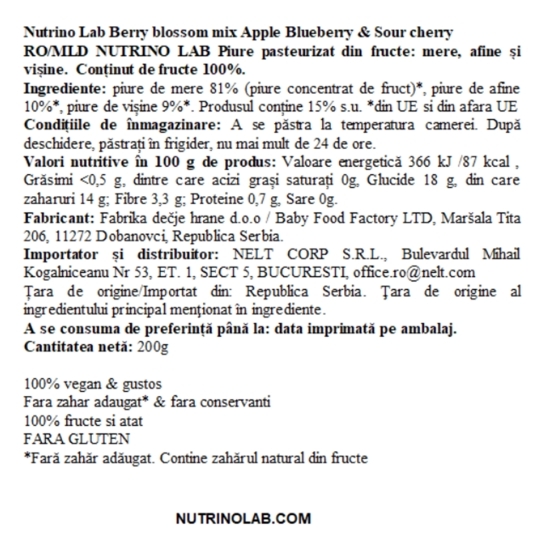 Nutrino Lab Berry blossom mix Apple Blueberry & Sour cherry
RO/MLD NUTRINO LAB Piure pasteurizat din fructe: mere, afine și vișine. Conținut de fructe 100%.
Ingrediente: piure de mere 81% (piure concentrat de fruct)*, piure de afine 10%*, piure de vișine 9%*. Produsul conține 15% s.u. *din UE si din afara UE
Condițiile de înmagazinare: A se păstra la temperatura camerei. După deschidere, păstrați în frigider, nu mai mult de 24 de ore.
Valori nutritive în 100 g de produs: Valoare energetică 366 kJ /87 kcal , Grăsimi <0,5 g, dintre care acizi grași saturați 0g, Glucide 18 g, din care zaharuri 14 g; Fibre 3,3 g; Proteine 0,7 g, Sare 0g.
Fabricant: Fabrika dečje hrane d.o.o / Baby Food Factory LTD, Maršala Tita 206, 11272 Dobanovci, Republica Serbia.
Importator și distribuitor: NELT CORP S.R.L., Bulevardul Mihail Kogalniceanu Nr 53, ET. 1, SECT 5, BUCURESTI, office.ro@nelt.com
Țara de origine/Importat din: Republica Serbia. Țara de origine al ingredientului principal menționat în ingrediente.
A se consuma de preferință până la: data imprimată pe ambalaj.
Cantitatea netă: 200g

100% vegan & gustos
Fara zahar adaugat* & fara conservanti
100% fructe si atat
FARA GLUTEN
*Fară zahăr adăugat. Contine zahărul natural din fructe

NUTRINOLAB.COM